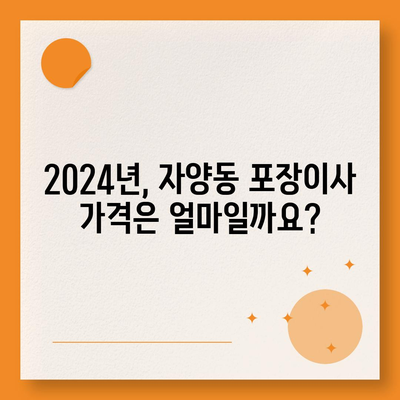 2024년, 자양동 포장이사 가격은 얼마일까요?